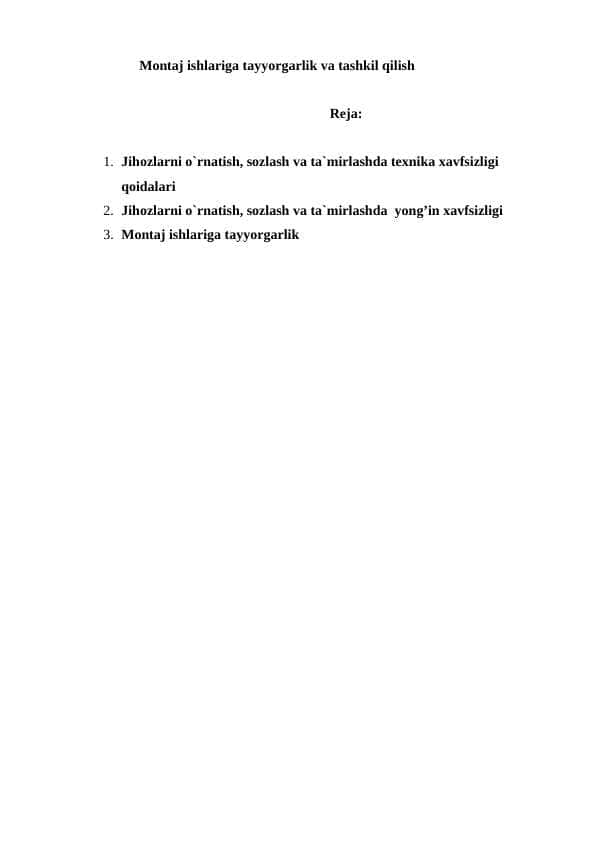 Montaj ishlariga tayyorgarlik va tashkil qilish

Reja:

1. Jihozlarni o`rnatish, sozlash va ta`mirlashda texnika xavfsizligi qoidalari
2. Jihozlarni o`rnatish, sozlash va ta`mirlashda yong’in xavfsizligi
3. Montaj ishlariga tayyorgarlik